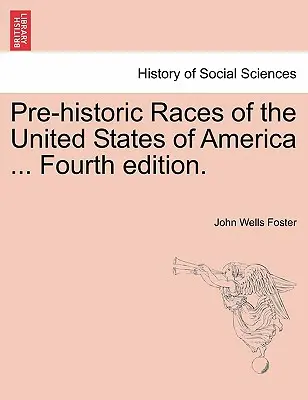 BRITISH LIBRARY

History of Social Sciences

Pre-historic Races of the United States of America ... Fourth edition.

John Wells Foster